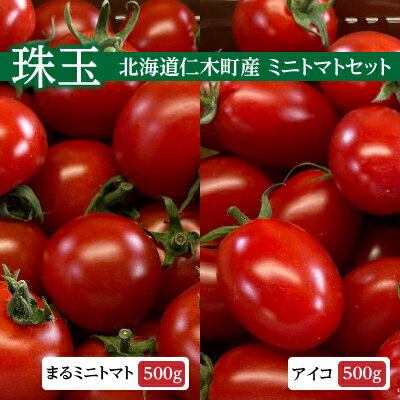 珠玉 北海道仁木町産 ミニトマトセット

まるミニトマト 500g

アイコ 500g